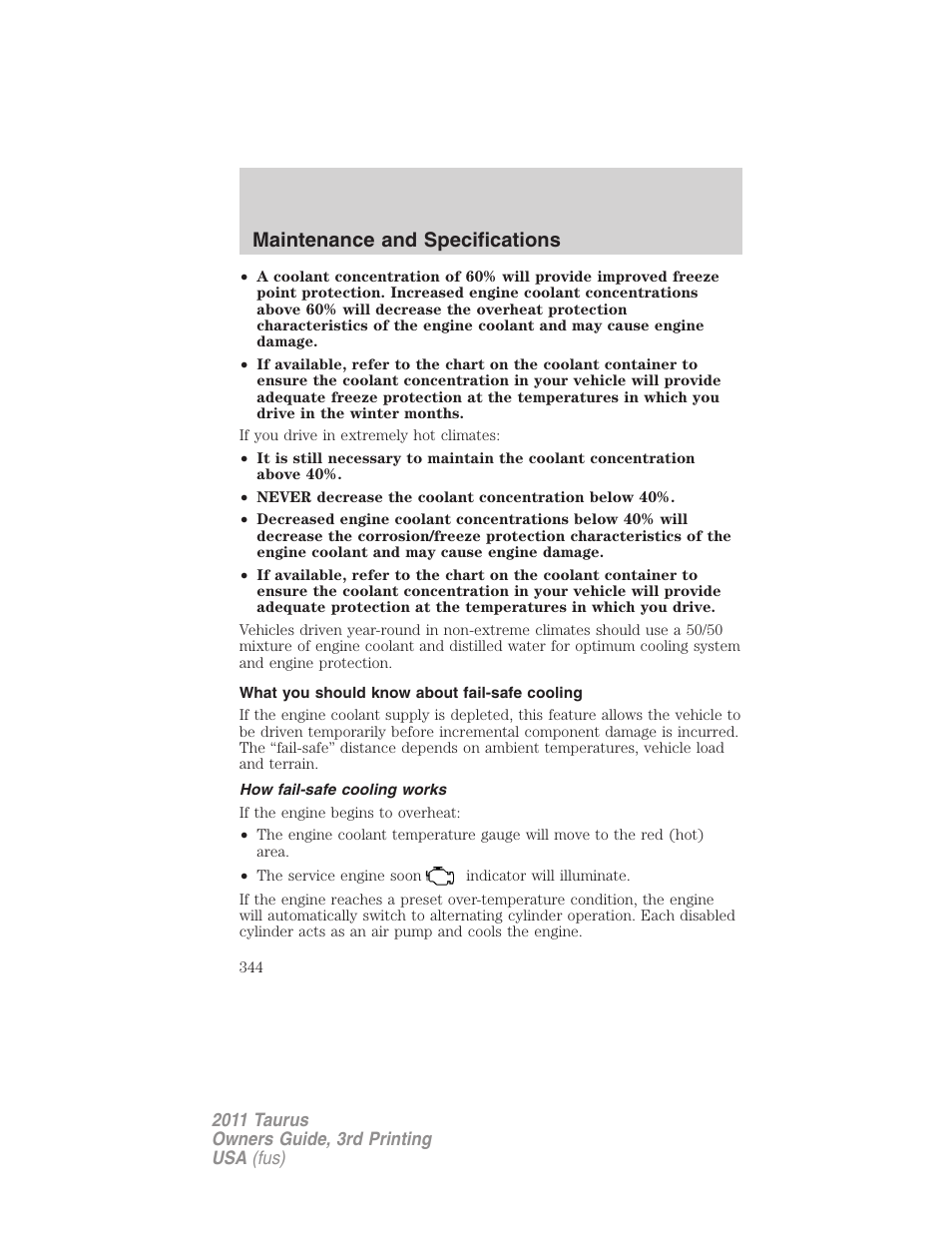 Maintenance and Specifications

• A coolant concentration of 60% will provide improved freeze point protection. Increased engine coolant concentrations above 60% will decrease the overheat protection characteristics of the engine coolant and may cause engine damage.

• If available, refer to the chart on the coolant container to ensure the coolant concentration in your vehicle will provide adequate freeze protection at the temperatures in which you drive in the winter months.

If you drive in extremely hot climates:

• It is still necessary to maintain the coolant concentration above 40%.

• NEVER decrease the coolant concentration below 40%.

• Decreased engine coolant concentrations below 40% will decrease the corrosion/freeze protection characteristics of the engine coolant and may cause engine damage.

• If available, refer to the chart on the coolant container to ensure the coolant concentration in your vehicle will provide adequate protection at the temperatures in which you drive.

Vehicles driven year-round in non-extreme climates should use a 50/50 mixture of engine coolant and distilled water for optimum cooling system and engine protection.

What you should know about fail-safe cooling

If the engine coolant supply is depleted, this feature allows the vehicle to be driven temporarily before incremental component damage is incurred. The “fail-safe” distance depends on ambient temperatures, vehicle load and terrain.

How fail-safe cooling works

If the engine begins to overheat:

• The engine coolant temperature gauge will move to the red (hot) area.

• The service engine soon indicator will illuminate.

If the engine reaches a preset over-temperature condition, the engine will automatically switch to alternating cylinder operation. Each disabled cylinder acts as an air pump and cools the engine.

344

2011 Taurus
Owners Guide, 3rd Printing
USA (fus)